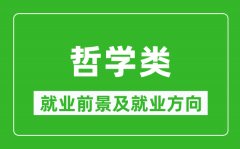 哲学类

就业前景及就业方向